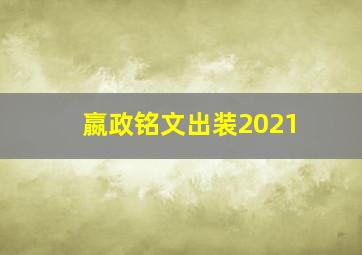 嬴政铭文出装2021